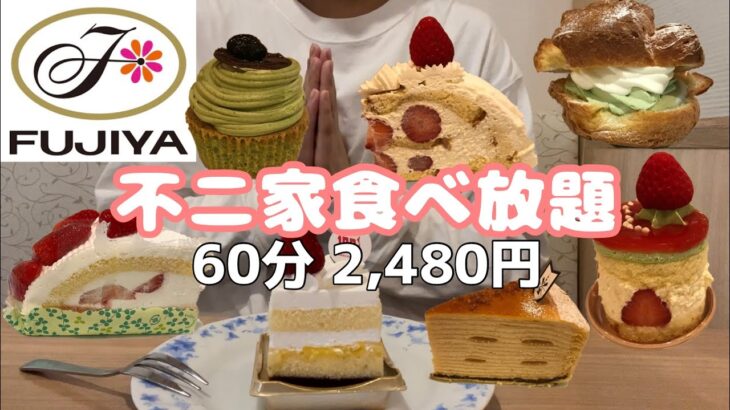 FUJIYA

不二家食べ放題

60分 2,480円